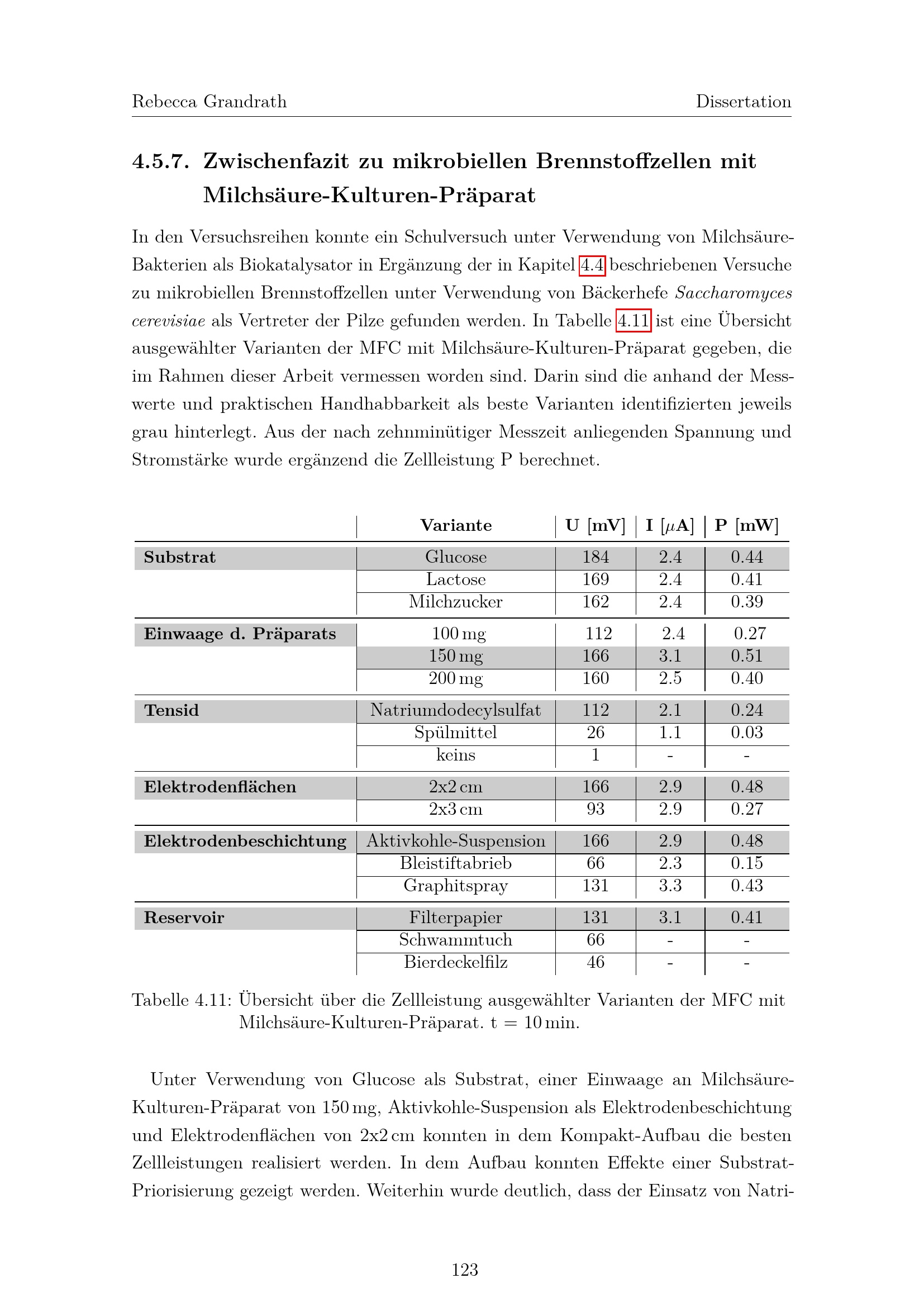 Rebecca Grandrath Dissertation

4.5.7. Zwischenfazit zu mikrobiellen Brennstoffzellen mit Milchsäure-Kulturen-Präparat

In den Versuchsreihen konnte ein Schulversuch unter Verwendung von Milchsäure-Bakterien als Biokatalysator in Ergänzung der in Kapitel 4.4 beschriebenen Versuche zu mikrobiellen Brennstoffzellen unter Verwendung von Bäckerhefe Saccharomyces cerevisiae als Vertreter der Pilze gefunden werden. In Tabelle 4.11 ist eine Übersicht ausgewählter Varianten der MFC mit Milchsäure-Kulturen-Präparat gegeben, die im Rahmen dieser Arbeit vermessen worden sind. Darin sind die anhand der Messwerte und praktischen Handhabbarkeit als beste Varianten identifizierten jeweils grau hinterlegt. Aus der nach zehnminütiger Messzeit anliegenden Spannung und Stromstärke wurde ergänzend die Zellleistung P berechnet.

| | Variante | U [mV] | I [$\mu$A] | P [mW] |
|---|---|---|---|---|
| Substrat | Glucose | 184 | 2.4 | 0.44 |
| | Lactose | 169 | 2.4 | 0.41 |
| | Milchzucker | 162 | 2.4 | 0.39 |
| Einwaage d. Präparats | 100 mg | 112 | 2.4 | 0.27 |
| | 150 mg | 166 | 3.1 | 0.51 |
| | 200 mg | 160 | 2.5 | 0.40 |
| Tensid | Natriumdodecylsulfat | 112 | 2.1 | 0.24 |
| | Spülmittel | 26 | 1.1 | 0.03 |
| | keins | 1 | - | - |
| Elektrodenflächen | 2x2 cm | 166 | 2.9 | 0.48 |
| | 2x3 cm | 93 | 2.9 | 0.27 |
| Elektrodenbeschichtung | Aktivkohle-Suspension | 166 | 2.9 | 0.48 |
| | Bleistiftabrieb | 66 | 2.3 | 0.15 |
| | Graphitspray | 131 | 3.3 | 0.43 |
| Reservoir | Filterpapier | 131 | 3.1 | 0.41 |
| | Schwammtuch | 66 | - | - |
| | Bierdeckelfilz | 46 | - | - |

Tabelle 4.11: Übersicht über die Zellleistung ausgewählter Varianten der MFC mit Milchsäure-Kulturen-Präparat. t = 10 min.

Unter Verwendung von Glucose als Substrat, einer Einwaage an Milchsäure-Kulturen-Präparat von 150 mg, Aktivkohle-Suspension als Elektrodenbeschichtung und Elektrodenflächen von 2x2 cm konnten in dem Kompakt-Aufbau die besten Zellleistungen realisiert werden. In dem Aufbau konnten Effekte einer Substrat-Priorisierung gezeigt werden. Weiterhin wurde deutlich, dass der Einsatz von Natri-

123